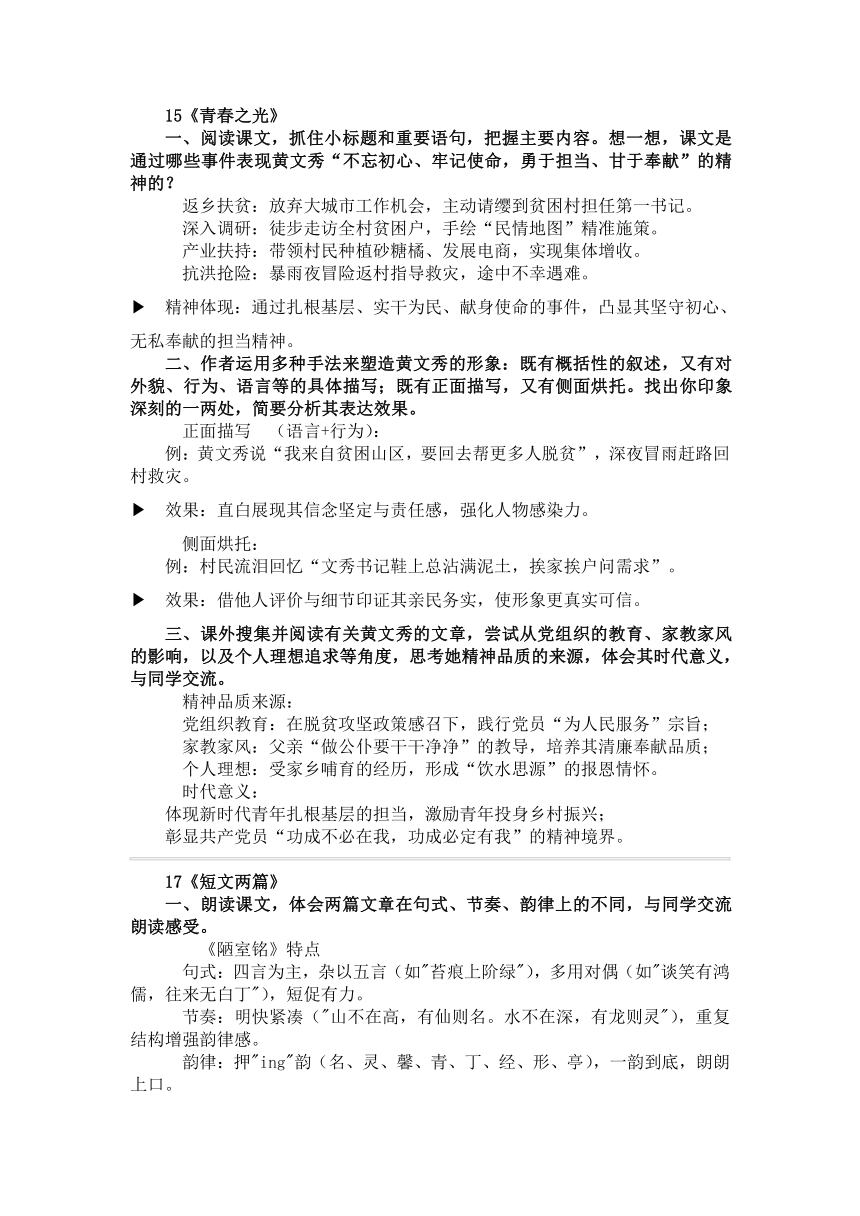 15《青春之光》

一、阅读课文，抓住小标题和重要语句，把握主要内容。想一想，课文是通过哪些事件表现黄文秀“不忘初心、牢记使命，勇于担当、甘于奉献”的精神的？

返乡扶贫：放弃大城市工作机会，主动请缨到贫困村担任第一书记。
深入调研：徒步走访全村贫困户，手绘“民情地图”精准施策。
产业扶持：带领村民种植砂糖橘、发展电商，实现集体增收。
抗洪抢险：暴雨夜冒险返村指导救灾，途中不幸遇难。

▶ 精神体现：通过扎根基层、实干为民、献身使命的事件，凸显其坚守初心、无私奉献的担当精神。

二、作者运用多种手法来塑造黄文秀的形象：既有概括性的叙述，又有对外貌、行为、语言等的具体描写；既有正面描写，又有侧面烘托。找出你印象深刻的一两处，简要分析其表达效果。

正面描写 （语言+行为）：
例：黄文秀说“我来自贫困山区，要回去帮更多人脱贫”，深夜冒雨赶路回村救灾。

▶ 效果：直白展现其信念坚定与责任感，强化人物感染力。

侧面烘托：
例：村民流泪回忆“文秀书记鞋上总沾满泥土，挨家挨户问需求”。

▶ 效果：借他人评价与细节印证其亲民务实，使形象更真实可信。

三、课外搜集并阅读有关黄文秀的文章，尝试从党组织的教育、家教家风的影响，以及个人理想追求等角度，思考她精神品质的来源，体会其时代意义，与同学交流。

精神品质来源：
党组织教育：在脱贫攻坚政策感召下，践行党员“为人民服务”宗旨；
家教家风：父亲“做公仆要干干净净”的教导，培养其清廉奉献品质；
个人理想：受家乡哺育的经历，形成“饮水思源”的报恩情怀。
时代意义：
体现新时代青年扎根基层的担当，激励青年投身乡村振兴；
彰显共产党员“功成不必在我，功成必定有我”的精神境界。

17《短文两篇》

一、朗读课文，体会两篇文章在句式、节奏、韵律上的不同，与同学交流朗读感受。

《陋室铭》特点
句式：四言为主，杂以五言（如"苔痕上阶绿"），多用对偶（如"谈笑有鸿儒，往来无白丁"），短促有力。
节奏：明快紧凑（"山不在高，有仙则名。水不在深，有龙则灵"），重复结构增强韵律感。
韵律：押"ing"韵（名、灵、馨、青、丁、经、形、亭），一韵到底，朗朗上口。